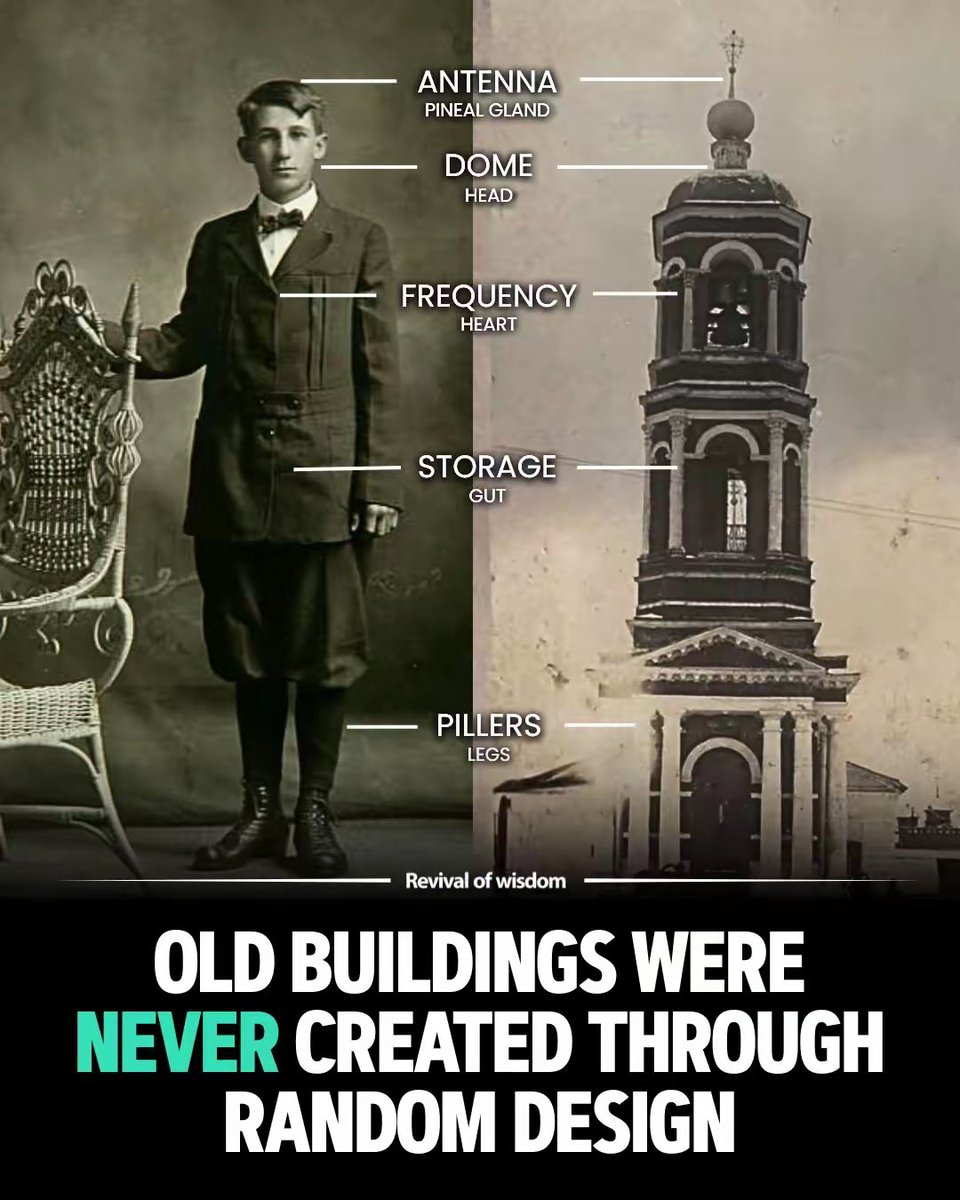 ANTENNA
PINEAL GLAND

DOME
HEAD

FREQUENCY
HEART

STORAGE
GUT

PILLERS
LEGS

Revival of wisdom

OLD BUILDINGS WERE NEVER CREATED THROUGH RANDOM DESIGN